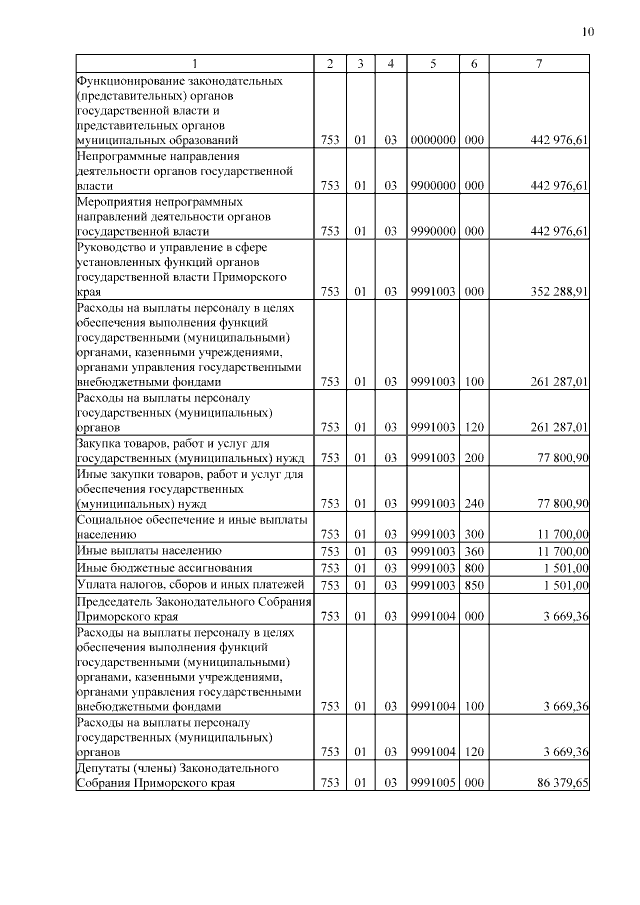 10

| 1 | 2 | 3 | 4 | 5 | 6 | 7 |
|---|---|---|---|---|---|---|
| Функционирование законодательных (представительных) органов государственной власти и представительных органов муниципальных образований | 753 | 01 | 03 | 0000000 | 000 | 442 976,61 |
| Непрограммные направления деятельности органов государственной власти | 753 | 01 | 03 | 9900000 | 000 | 442 976,61 |
| Мероприятия непрограммных направлений деятельности органов государственной власти | 753 | 01 | 03 | 9990000 | 000 | 442 976,61 |
| Руководство и управление в сфере установленных функций органов государственной власти Приморского края | 753 | 01 | 03 | 9991003 | 000 | 352 288,91 |
| Расходы на выплаты персоналу в целях обеспечения выполнения функций государственными (муниципальными) органами, казенными учреждениями, органами управления государственными внебюджетными фондами | 753 | 01 | 03 | 9991003 | 100 | 261 287,01 |
| Расходы на выплаты персоналу государственных (муниципальных) органов | 753 | 01 | 03 | 9991003 | 120 | 261 287,01 |
| Закупка товаров, работ и услуг для государственных (муниципальных) нужд | 753 | 01 | 03 | 9991003 | 200 | 77 800,90 |
| Иные закупки товаров, работ и услуг для обеспечения государственных (муниципальных) нужд | 753 | 01 | 03 | 9991003 | 240 | 77 800,90 |
| Социальное обеспечение и иные выплаты населению | 753 | 01 | 03 | 9991003 | 300 | 11 700,00 |
| Иные выплаты населению | 753 | 01 | 03 | 9991003 | 360 | 11 700,00 |
| Иные бюджетные ассигнования | 753 | 01 | 03 | 9991003 | 800 | 1 501,00 |
| Уплата налогов, сборов и иных платежей | 753 | 01 | 03 | 9991003 | 850 | 1 501,00 |
| Председатель Законодательного Собрания Приморского края | 753 | 01 | 03 | 9991004 | 000 | 3 669,36 |
| Расходы на выплаты персоналу в целях обеспечения выполнения функций государственными (муниципальными) органами, казенными учреждениями, органами управления государственными внебюджетными фондами | 753 | 01 | 03 | 9991004 | 100 | 3 669,36 |
| Расходы на выплаты персоналу государственных (муниципальных) органов | 753 | 01 | 03 | 9991004 | 120 | 3 669,36 |
| Депутаты (члены) Законодательного Собрания Приморского края | 753 | 01 | 03 | 9991005 | 000 | 86 379,65 |